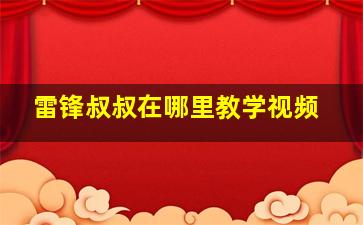 雷锋叔叔在哪里教学视频